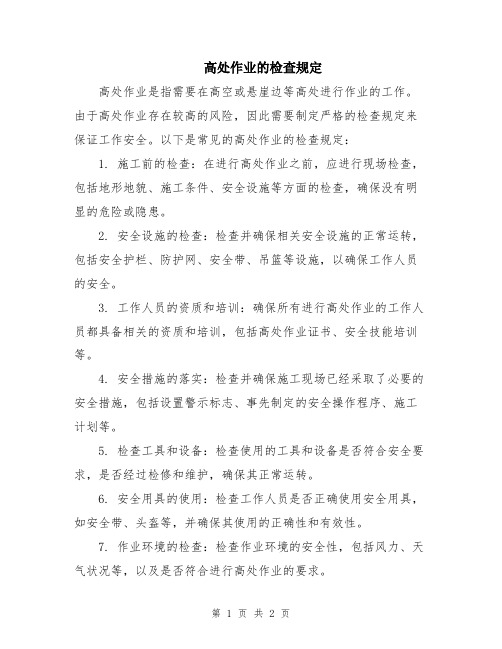 高处作业的检查规定

高处作业是指需要在高空或悬崖边等高处进行作业的工作。由于高处作业存在较高的风险，因此需要制定严格的检查规定来保证工作安全。以下是常见的高处作业的检查规定：

1. 施工前的检查：在进行高处作业之前，应进行现场检查，包括地形地貌、施工条件、安全设施等方面的检查，确保没有明显的危险或隐患。

2. 安全设施的检查：检查并确保相关安全设施的正常运转，包括安全护栏、防护网、安全带、吊篮等设施，以确保工作人员的安全。

3. 工作人员的资质和培训：确保所有进行高处作业的工作人员都具备相关的资质和培训，包括高处作业证书、安全技能培训等。

4. 安全措施的落实：检查并确保施工现场已经采取了必要的安全措施，包括设置警示标志、事先制定的安全操作程序、施工计划等。

5. 检查工具和设备：检查使用的工具和设备是否符合安全要求，是否经过检修和维护，确保其正常运转。

6. 安全用具的使用：检查工作人员是否正确使用安全用具，如安全带、头盔等，并确保其使用的正确性和有效性。

7. 作业环境的检查：检查作业环境的安全性，包括风力、天气状况等，以及是否符合进行高处作业的要求。

第 1 页 共 2 页